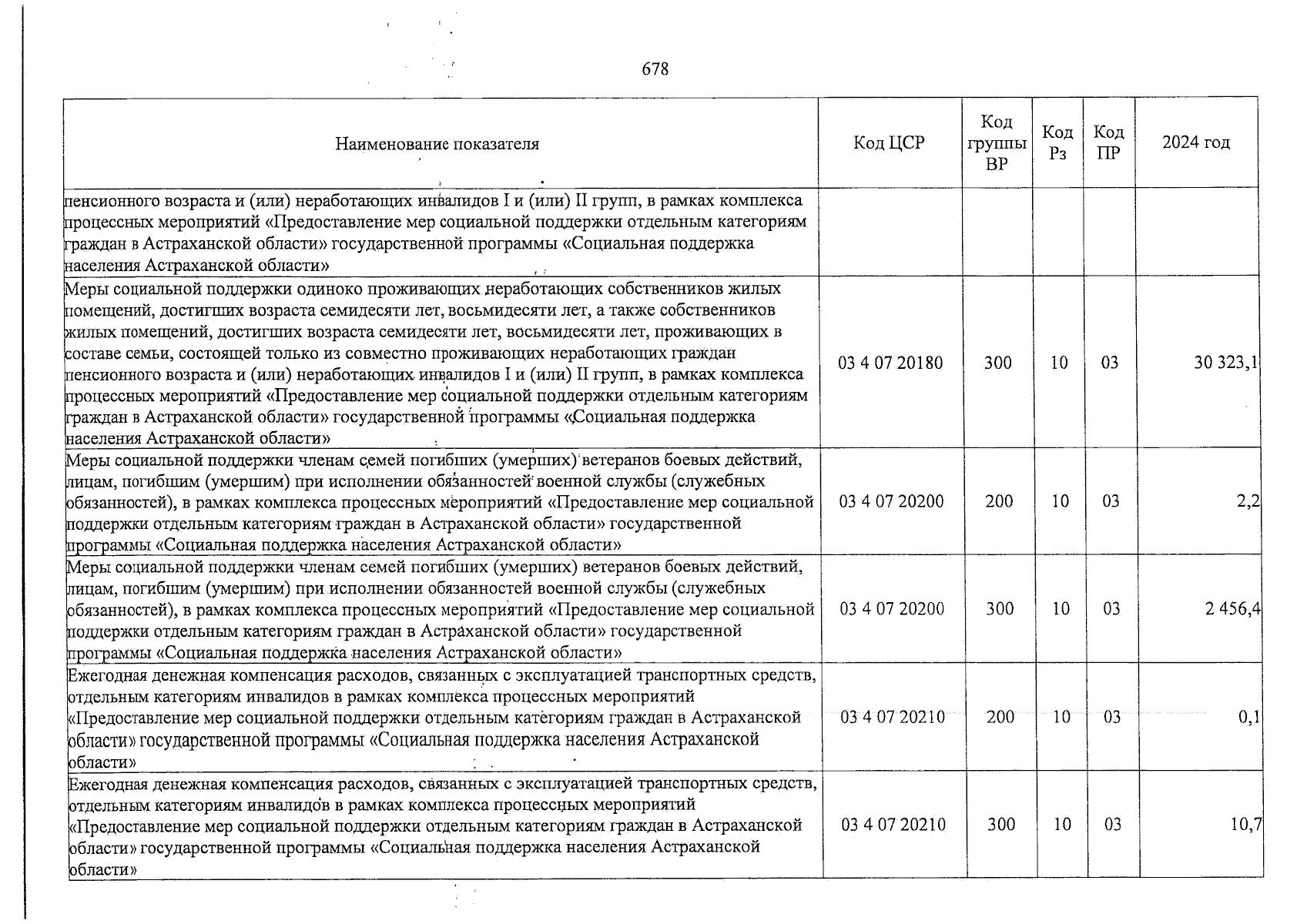 678

| Наименование показателя | Код ЦСР | Код группы ВР | Код Рз | Код ПР | 2024 год |
|---|---|---|---|---|---|
| пенсионного возраста и (или) неработающих инвалидов I и (или) II групп, в рамках комплекса процессных мероприятий «Предоставление мер социальной поддержки отдельным категориям граждан в Астраханской области» государственной программы «Социальная поддержка населения Астраханской области» | | | | | |
| Меры социальной поддержки одиноко проживающих неработающих собственников жилых помещений, достигших возраста семидесяти лет, восьмидесяти лет, а также собственников жилых помещений, достигших возраста семидесяти лет, восьмидесяти лет, проживающих в составе семьи, состоящей только из совместно проживающих неработающих граждан пенсионного возраста и (или) неработающих инвалидов I и (или) II групп, в рамках комплекса процессных мероприятий «Предоставление мер социальной поддержки отдельным категориям граждан в Астраханской области» государственной программы «Социальная поддержка населения Астраханской области» | 03 4 07 20180 | 300 | 10 | 03 | 30 323,1 |
| Меры социальной поддержки членам семей погибших (умерших) ветеранов боевых действий, лицам, погибшим (умершим) при исполнении обязанностей военной службы (служебных обязанностей), в рамках комплекса процессных мероприятий «Предоставление мер социальной поддержки отдельным категориям граждан в Астраханской области» государственной программы «Социальная поддержка населения Астраханской области» | 03 4 07 20200 | 200 | 10 | 03 | 2,2 |
| Меры социальной поддержки членам семей погибших (умерших) ветеранов боевых действий, лицам, погибшим (умершим) при исполнении обязанностей военной службы (служебных обязанностей), в рамках комплекса процессных мероприятий «Предоставление мер социальной поддержки отдельным категориям граждан в Астраханской области» государственной программы «Социальная поддержка населения Астраханской области» | 03 4 07 20200 | 300 | 10 | 03 | 2 456,4 |
| Ежегодная денежная компенсация расходов, связанных с эксплуатацией транспортных средств, отдельным категориям инвалидов в рамках комплекса процессных мероприятий «Предоставление мер социальной поддержки отдельным категориям граждан в Астраханской области» государственной программы «Социальная поддержка населения Астраханской области» | 03 4 07 20210 | 200 | 10 | 03 | 0,1 |
| Ежегодная денежная компенсация расходов, связанных с эксплуатацией транспортных средств, отдельным категориям инвалидов в рамках комплекса процессных мероприятий «Предоставление мер социальной поддержки отдельным категориям граждан в Астраханской области» государственной программы «Социальная поддержка населения Астраханской области» | 03 4 07 20210 | 300 | 10 | 03 | 10,7 |